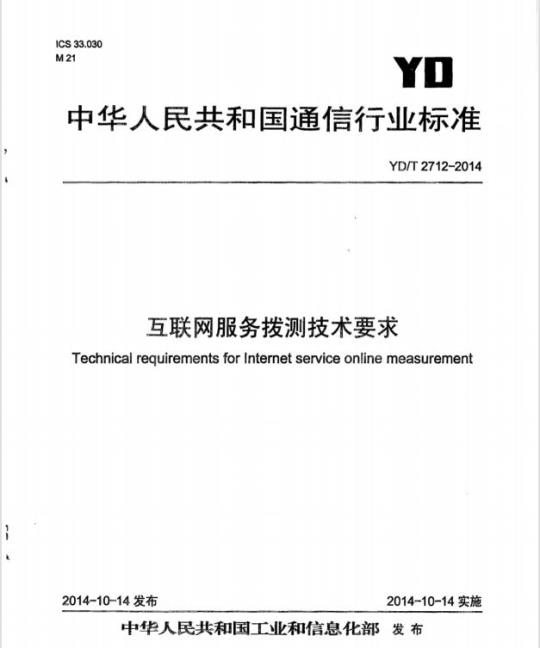 ICS 33.030
M 21

YD

中华人民共和国通信行业标准

YD/T 2712-2014

互联网服务拨测技术要求

Technical requirements for Internet service online measurement

2014-10-14 发布

2014-10-14 实施

中华人民共和国工业和信息化部 发布